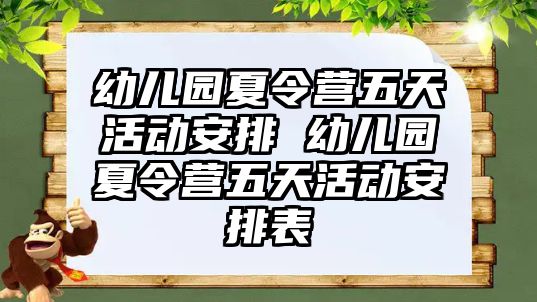 幼儿园夏令营五天活动安排 幼儿园夏令营五天活动安排表